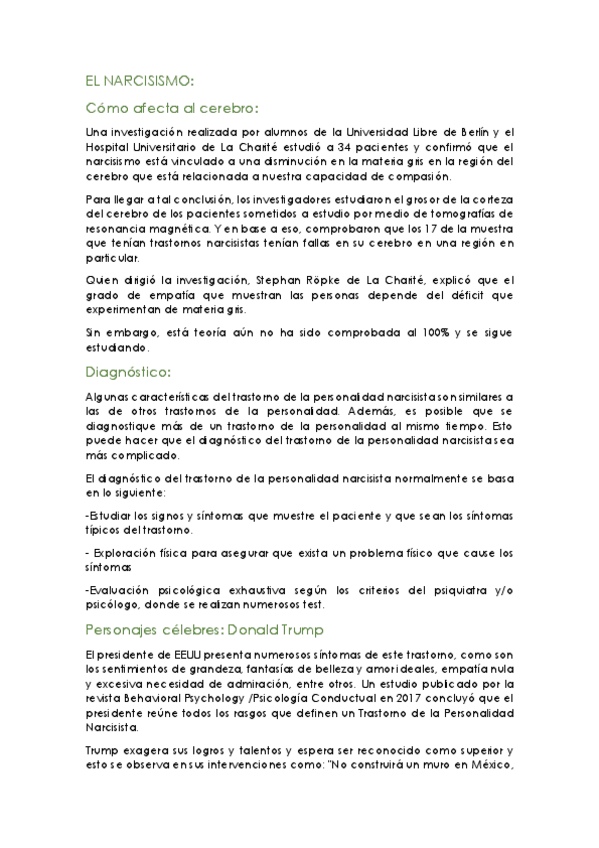 EL NARCISISMO:

Cómo afecta al cerebro:

Una investigación realizada por alumnos de la Universidad Libre de Berlín y el Hospital Universitario de La Charité estudió a 34 pacientes y confirmó que el narcisismo está vinculado a una disminución en la materia gris en la región del cerebro que está relacionada a nuestra capacidad de compasión.

Para llegar a tal conclusión, los investigadores estudiaron el grosor de la corteza del cerebro de los pacientes sometidos a estudio por medio de tomografías de resonancia magnética. Y en base a eso, comprobaron que los 17 de la muestra que tenían trastornos narcisistas tenían fallas en su cerebro en una región en particular.

Quien dirigió la investigación, Stephan Röpke de La Charité, explicó que el grado de empatía que muestran las personas depende del déficit que experimentan de materia gris.

Sin embargo, está teoría aún no ha sido comprobada al 100% y se sigue estudiando.

Diagnóstico:

Algunas características del trastorno de la personalidad narcisista son similares a las de otros trastornos de la personalidad. Además, es posible que se diagnostique más de un trastorno de la personalidad al mismo tiempo. Esto puede hacer que el diagnóstico del trastorno de la personalidad narcisista sea más complicado.

El diagnóstico del trastorno de la personalidad narcisista normalmente se basa en lo siguiente:

-Estudiar los signos y síntomas que muestre el paciente y que sean los síntomas típicos del trastorno.

- Exploración física para asegurar que exista un problema físico que cause los síntomas

-Evaluación psicológica exhaustiva según los criterios del psiquiatra y/o psicólogo, donde se realizan numerosos test.

Personajes célebres: Donald Trump

El presidente de EEUU presenta numerosos síntomas de este trastorno, como son los sentimientos de grandeza, fantasías de belleza y amor ideales, empatía nula y excesiva necesidad de admiración, entre otros. Un estudio publicado por la revista Behavioral Psychology /Psicología Conductual en 2017 concluyó que el presidente reúne todos los rasgos que definen un Trastorno de la Personalidad Narcisista.

Trump exagera sus logros y talentos y espera ser reconocido como superior y esto se observa en sus intervenciones como: "No construirá un muro en México,